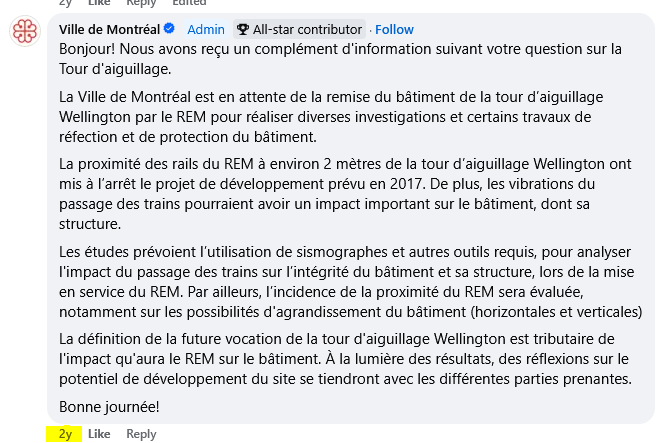 2y Like Reply Edited

Ville de Montréal Admin All-star contributor · Follow

Bonjour! Nous avons reçu un complément d'information suivant votre question sur la Tour d'aiguillage.

La Ville de Montréal est en attente de la remise du bâtiment de la tour d'aiguillage Wellington par le REM pour réaliser diverses investigations et certains travaux de réfection et de protection du bâtiment.

La proximité des rails du REM à environ 2 mètres de la tour d'aiguillage Wellington ont mis à l'arrêt le projet de développement prévu en 2017. De plus, les vibrations du passage des trains pourraient avoir un impact important sur le bâtiment, dont sa structure.

Les études prévoient l'utilisation de sismographes et autres outils requis, pour analyser l'impact du passage des trains sur l'intégrité du bâtiment et sa structure, lors de la mise en service du REM. Par ailleurs, l'incidence de la proximité du REM sera évaluée, notamment sur les possibilités d'agrandissement du bâtiment (horizontales et verticales)

La définition de la future vocation de la tour d'aiguillage Wellington est tributaire de l'impact qu'aura le REM sur le bâtiment. À la lumière des résultats, des réflexions sur le potentiel de développement du site se tiendront avec les différentes parties prenantes.

Bonne journée!

2y Like Reply